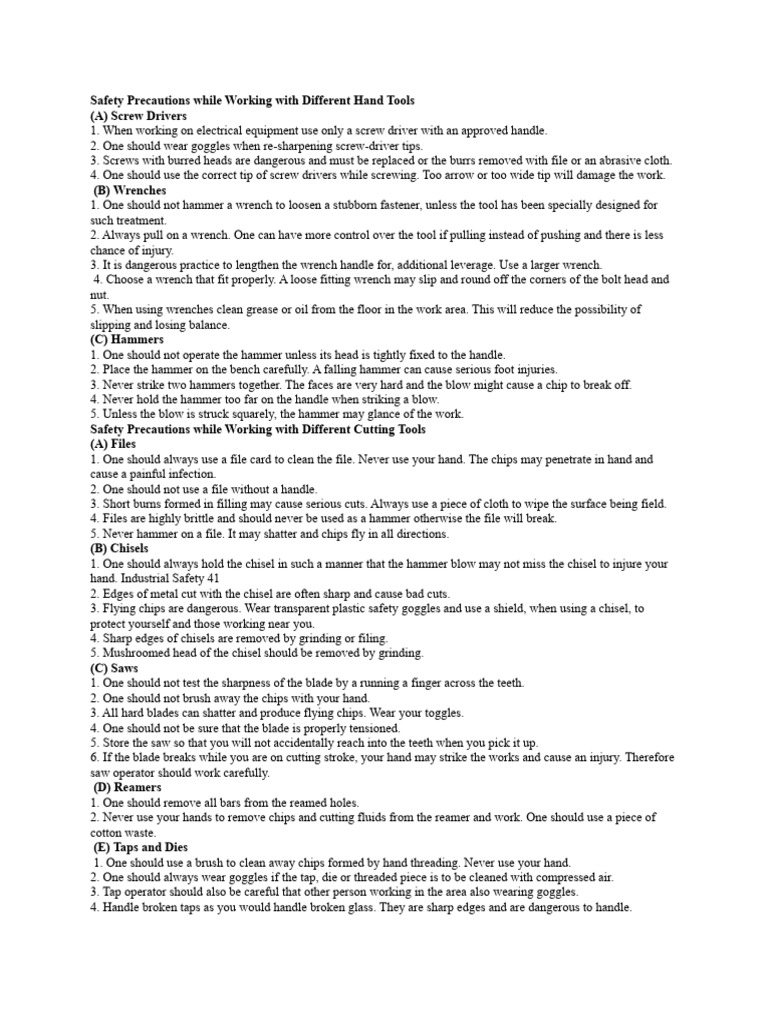 Safety Precautions while Working with Different Hand Tools
(A) Screw Drivers
1. When working on electrical equipment use only a screw driver with an approved handle.
2. One should wear goggles when re-sharpening screw-driver tips.
3. Screws with burred heads are dangerous and must be replaced or the burrs removed with file or an abrasive cloth.
4. One should use the correct tip of screw drivers while screwing. Too arrow or too wide tip will damage the work.
(B) Wrenches
1. One should not hammer a wrench to loosen a stubborn fastener, unless the tool has been specially designed for such treatment.
2. Always pull on a wrench. One can have more control over the tool if pulling instead of pushing and there is less chance of injury.
3. It is dangerous practice to lengthen the wrench handle for, additional leverage. Use a larger wrench.
4. Choose a wrench that fit properly. A loose fitting wrench may slip and round off the corners of the bolt head and nut.
5. When using wrenches clean grease or oil from the floor in the work area. This will reduce the possibility of slipping and losing balance.
(C) Hammers
1. One should not operate the hammer unless its head is tightly fixed to the handle.
2. Place the hammer on the bench carefully. A falling hammer can cause serious foot injuries.
3. Never strike two hammers together. The faces are very hard and the blow might cause a chip to break off.
4. Never hold the hammer too far on the handle when striking a blow.
5. Unless the blow is struck squarely, the hammer may glance of the work.
Safety Precautions while Working with Different Cutting Tools
(A) Files
1. One should always use a file card to clean the file. Never use your hand. The chips may penetrate in hand and cause a painful infection.
2. One should not use a file without a handle.
3. Short burns formed in filling may cause serious cuts. Always use a piece of cloth to wipe the surface being field.
4. Files are highly brittle and should never be used as a hammer otherwise the file will break.
5. Never hammer on a file. It may shatter and chips fly in all directions.
(B) Chisels
1. One should always hold the chisel in such a manner that the hammer blow may not miss the chisel to injure your hand. Industrial Safety 41
2. Edges of metal cut with the chisel are often sharp and cause bad cuts.
3. Flying chips are dangerous. Wear transparent plastic safety goggles and use a shield, when using a chisel, to protect yourself and those working near you.
4. Sharp edges of chisels are removed by grinding or filing.
5. Mushroomed head of the chisel should be removed by grinding.
(C) Saws
1. One should not test the sharpness of the blade by a running a finger across the teeth.
2. One should not brush away the chips with your hand.
3. All hard blades can shatter and produce flying chips. Wear your toggles.
4. One should not be sure that the blade is properly tensioned.
5. Store the saw so that you will not accidentally reach into the teeth when you pick it up.
6. If the blade breaks while you are on cutting stroke, your hand may strike the works and cause an injury. Therefore saw operator should work carefully.
(D) Reamers
1. One should remove all bars from the reamed holes.
2. Never use your hands to remove chips and cutting fluids from the reamer and work. One should use a piece of cotton waste.
(E) Taps and Dies
1. One should use a brush to clean away chips formed by hand threading. Never use your hand.
2. One should always wear goggles if the tap, die or threaded piece is to be cleaned with compressed air.
3. Tap operator should also be careful that other person working in the area also wearing goggles.
4. Handle broken taps as you would handle broken glass. They are sharp edges and are dangerous to handle.